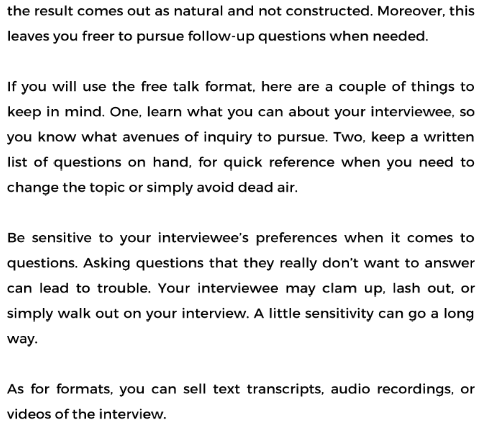 the result comes out as natural and not constructed. Moreover, this leaves you freer to pursue follow-up questions when needed.

If you will use the free talk format, here are a couple of things to keep in mind. One, learn what you can about your interviewee, so you know what avenues of inquiry to pursue. Two, keep a written list of questions on hand, for quick reference when you need to change the topic or simply avoid dead air.

Be sensitive to your interviewee's preferences when it comes to questions. Asking questions that they really don't want to answer can lead to trouble. Your interviewee may clam up, lash out, or simply walk out on your interview. A little sensitivity can go a long way.

As for formats, you can sell text transcripts, audio recordings, or videos of the interview.